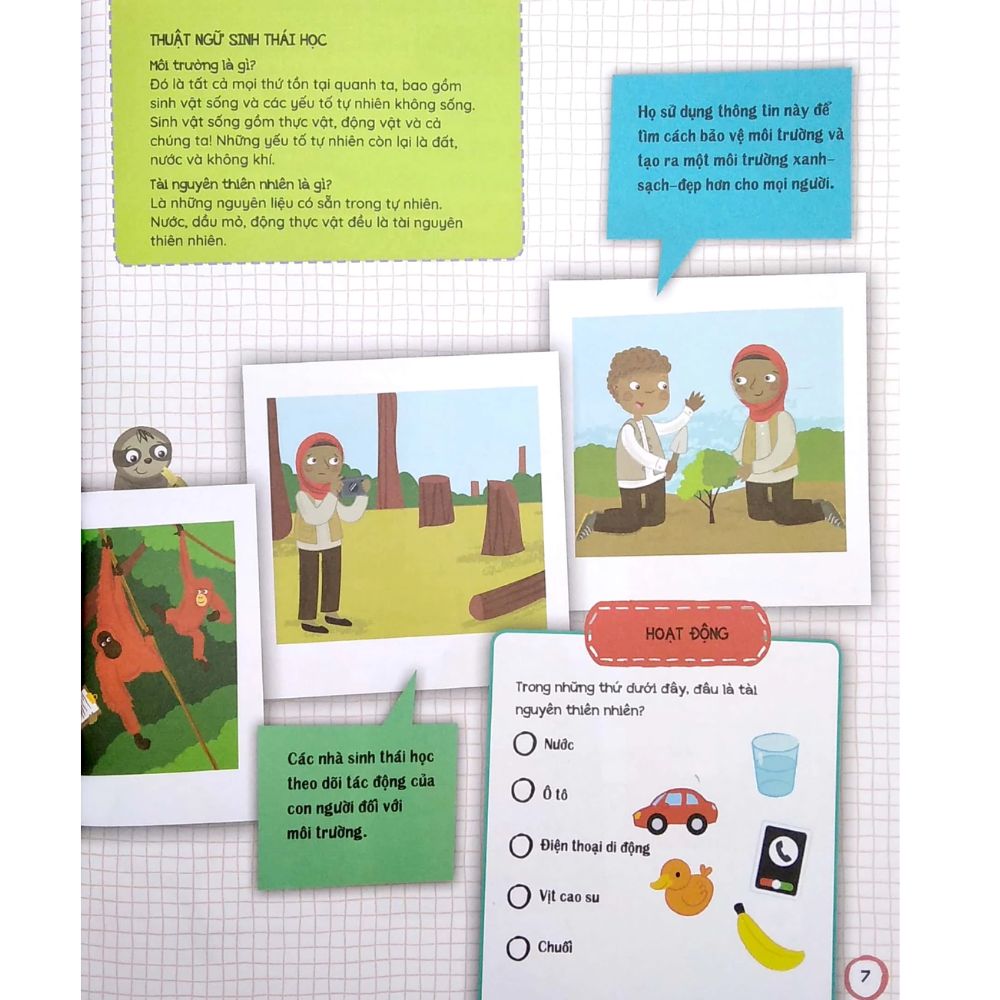 THUẬT NGỮ SINH THÁI HỌC

Môi trường là gì?
Đó là tất cả mọi thứ tồn tại quanh ta, bao gồm sinh vật sống và các yếu tố tự nhiên không sống. Sinh vật sống gồm thực vật, động vật và cả chúng ta! Những yếu tố tự nhiên còn lại là đất, nước và không khí.

Tài nguyên thiên nhiên là gì?
Là những nguyên liệu có sẵn trong tự nhiên. Nước, dầu mỏ, động thực vật đều là tài nguyên thiên nhiên.

Họ sử dụng thông tin này để tìm cách bảo vệ môi trường và tạo ra một môi trường xanh-sạch-đẹp hơn cho mọi người.

Các nhà sinh thái học theo dõi tác động của con người đối với môi trường.

HOẠT ĐỘNG

Trong những thứ dưới đây, đâu là tài nguyên thiên nhiên?

○ Nước
○ Ô tô
○ Điện thoại di động
○ Vịt cao su
○ Chuối

7